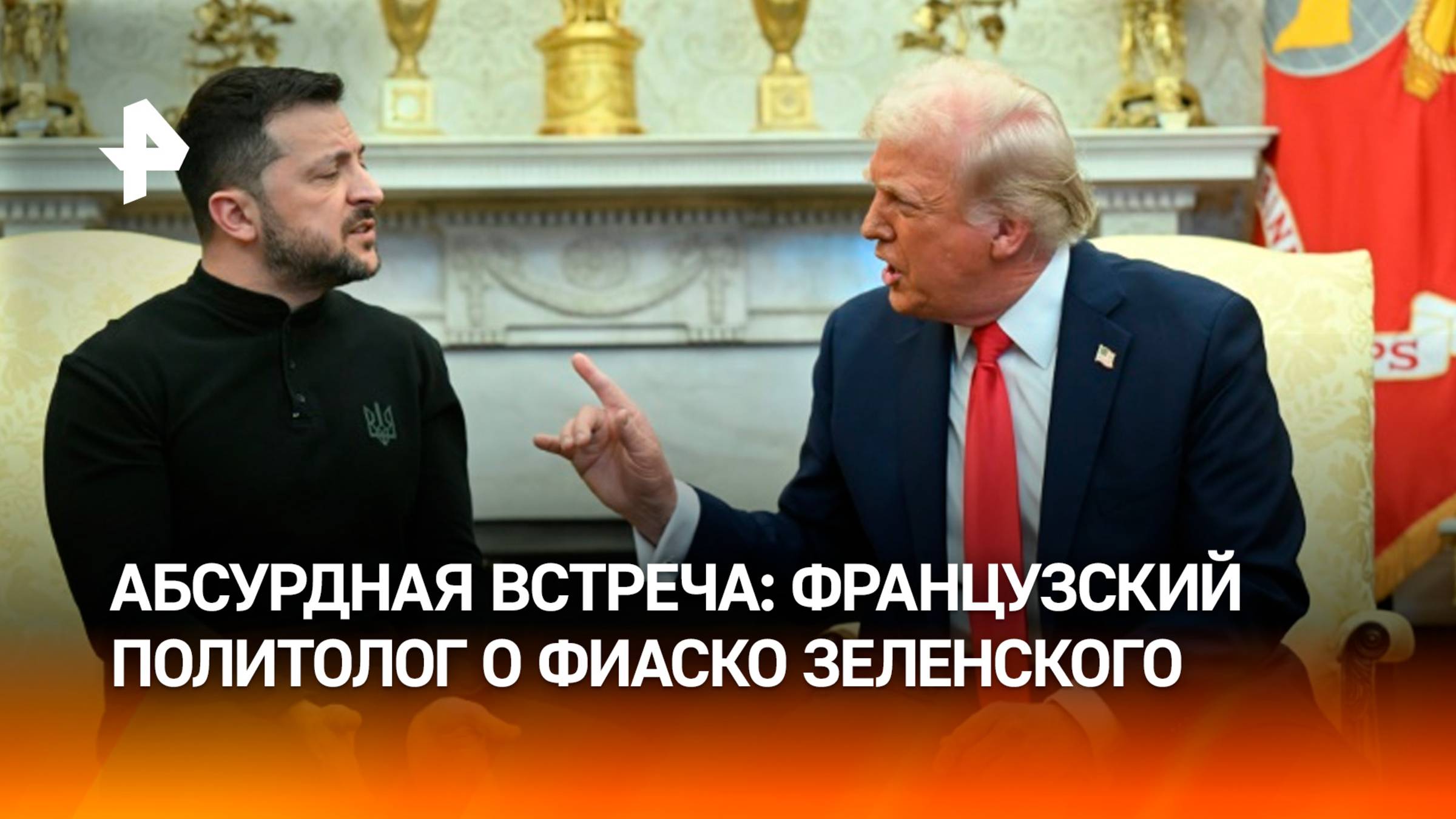 АБСУРДНАЯ ВСТРЕЧА: ФРАНЦУЗСКИЙ ПОЛИТОЛОГ О ФИАСКО ЗЕЛЕНСКОГО